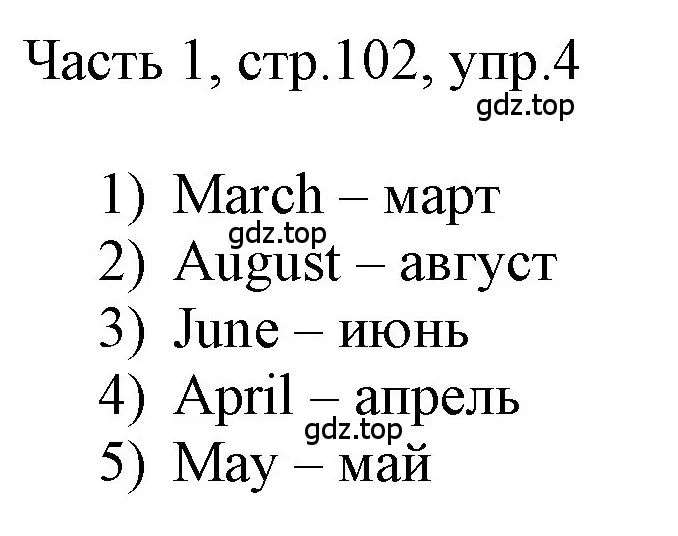 Часть 1, стр.102, упр.4
gdz.top

1) March – март
gdz.top
2) August – август
3) June – июнь
4) April – апрель
gdz.top
5) May – май